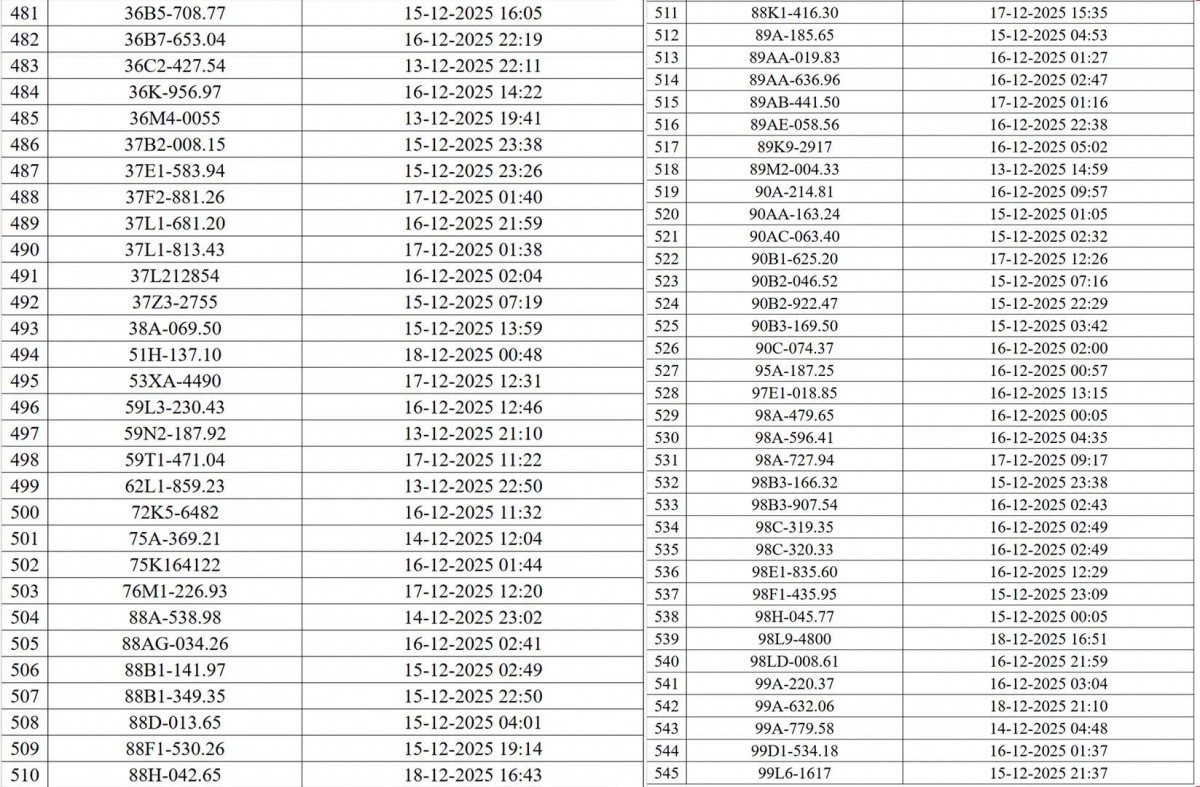 | 481 | 36B5-708.77 | 15-12-2025 16:05 |
|---|---|---|
| 482 | 36B7-653.04 | 16-12-2025 22:19 |
| 483 | 36C2-427.54 | 13-12-2025 22:11 |
| 484 | 36K-956.97 | 16-12-2025 14:22 |
| 485 | 36M4-0055 | 13-12-2025 19:41 |
| 486 | 37B2-008.15 | 15-12-2025 23:38 |
| 487 | 37E1-583.94 | 15-12-2025 23:26 |
| 488 | 37F2-881.26 | 17-12-2025 01:40 |
| 489 | 37L1-681.20 | 16-12-2025 21:59 |
| 490 | 37L1-813.43 | 17-12-2025 01:38 |
| 491 | 37L212854 | 16-12-2025 02:04 |
| 492 | 37Z3-2755 | 15-12-2025 07:19 |
| 493 | 38A-069.50 | 15-12-2025 13:59 |
| 494 | 51H-137.10 | 18-12-2025 00:48 |
| 495 | 53XA-4490 | 17-12-2025 12:31 |
| 496 | 59L3-230.43 | 16-12-2025 12:46 |
| 497 | 59N2-187.92 | 13-12-2025 21:10 |
| 498 | 59T1-471.04 | 17-12-2025 11:22 |
| 499 | 62L1-859.23 | 13-12-2025 22:50 |
| 500 | 72K5-6482 | 16-12-2025 11:32 |
| 501 | 75A-369.21 | 14-12-2025 12:04 |
| 502 | 75K164122 | 16-12-2025 01:44 |
| 503 | 76M1-226.93 | 17-12-2025 12:20 |
| 504 | 88A-538.98 | 14-12-2025 23:02 |
| 505 | 88AG-034.26 | 16-12-2025 02:41 |
| 506 | 88B1-141.97 | 15-12-2025 02:49 |
| 507 | 88B1-349.35 | 15-12-2025 22:50 |
| 508 | 88D-013.65 | 15-12-2025 04:01 |
| 509 | 88F1-530.26 | 15-12-2025 19:14 |
| 510 | 88H-042.65 | 18-12-2025 16:43 |

| 511 | 88K1-416.30 | 17-12-2025 15:35 |
|---|---|---|
| 512 | 89A-185.65 | 15-12-2025 04:53 |
| 513 | 89AA-019.83 | 16-12-2025 01:27 |
| 514 | 89AA-636.96 | 16-12-2025 02:47 |
| 515 | 89AB-441.50 | 17-12-2025 01:16 |
| 516 | 89AE-058.56 | 16-12-2025 22:38 |
| 517 | 89K9-2917 | 16-12-2025 05:02 |
| 518 | 89M2-004.33 | 13-12-2025 14:59 |
| 519 | 90A-214.81 | 16-12-2025 09:57 |
| 520 | 90AA-163.24 | 15-12-2025 01:05 |
| 521 | 90AC-063.40 | 15-12-2025 02:32 |
| 522 | 90B1-625.20 | 17-12-2025 12:26 |
| 523 | 90B2-046.52 | 15-12-2025 07:16 |
| 524 | 90B2-922.47 | 15-12-2025 22:29 |
| 525 | 90B3-169.50 | 15-12-2025 03:42 |
| 526 | 90C-074.37 | 16-12-2025 02:00 |
| 527 | 95A-187.25 | 16-12-2025 00:57 |
| 528 | 97E1-018.85 | 16-12-2025 13:15 |
| 529 | 98A-479.65 | 16-12-2025 00:05 |
| 530 | 98A-596.41 | 16-12-2025 04:35 |
| 531 | 98A-727.94 | 17-12-2025 09:17 |
| 532 | 98B3-166.32 | 15-12-2025 23:38 |
| 533 | 98B3-907.54 | 16-12-2025 02:43 |
| 534 | 98C-319.35 | 16-12-2025 02:49 |
| 535 | 98C-320.33 | 16-12-2025 02:49 |
| 536 | 98E1-835.60 | 16-12-2025 12:29 |
| 537 | 98F1-435.95 | 15-12-2025 23:09 |
| 538 | 98H-045.77 | 15-12-2025 00:05 |
| 539 | 98L9-4800 | 18-12-2025 16:51 |
| 540 | 98LD-008.61 | 16-12-2025 21:59 |
| 541 | 99A-220.37 | 16-12-2025 03:04 |
| 542 | 99A-632.06 | 18-12-2025 21:10 |
| 543 | 99A-779.58 | 14-12-2025 04:48 |
| 544 | 99D1-534.18 | 16-12-2025 01:37 |
| 545 | 99L6-1617 | 15-12-2025 21:37 |